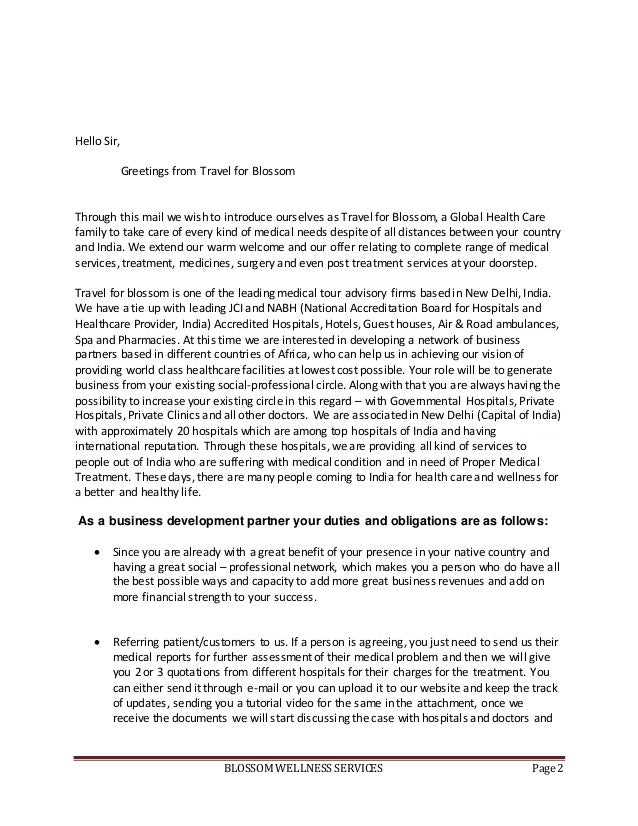 Hello Sir,

Greetings from Travel for Blossom

Through this mail we wish to introduce ourselves as Travel for Blossom, a Global Health Care family to take care of every kind of medical needs despite of all distances between your country and India. We extend our warm welcome and our offer relating to complete range of medical services, treatment, medicines, surgery and even post treatment services at your doorstep.

Travel for blossom is one of the leading medical tour advisory firms based in New Delhi, India. We have a tie up with leading JCI and NABH (National Accreditation Board for Hospitals and Healthcare Provider, India) Accredited Hospitals, Hotels, Guest houses, Air & Road ambulances, Spa and Pharmacies. At this time we are interested in developing a network of business partners based in different countries of Africa, who can help us in achieving our vision of providing world class healthcare facilities at lowest cost possible. Your role will be to generate business from your existing social-professional circle. Along with that you are always having the possibility to increase your existing circle in this regard – with Governmental Hospitals, Private Hospitals, Private Clinics and all other doctors. We are associated in New Delhi (Capital of India) with approximately 20 hospitals which are among top hospitals of India and having international reputation. Through these hospitals, we are providing all kind of services to people out of India who are suffering with medical condition and in need of Proper Medical Treatment. These days, there are many people coming to India for health care and wellness for a better and healthy life.

As a business development partner your duties and obligations are as follows:

• Since you are already with a great benefit of your presence in your native country and having a great social – professional network, which makes you a person who do have all the best possible ways and capacity to add more great business revenues and add on more financial strength to your success.

• Referring patient/customers to us. If a person is agreeing, you just need to send us their medical reports for further assessment of their medical problem and then we will give you 2 or 3 quotations from different hospitals for their charges for the treatment. You can either send it through e-mail or you can upload it to our website and keep the track of updates, sending you a tutorial video for the same in the attachment, once we receive the documents we will start discussing the case with hospitals and doctors and

BLOSSOM WELLNESS SERVICES Page 2